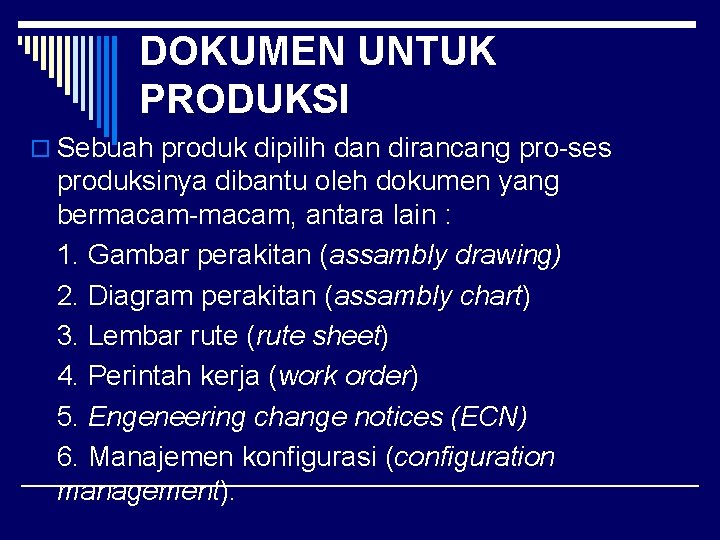 DOKUMEN UNTUK PRODUKSI

Sebuah produk dipilih dan dirancang pro-ses produksinya dibantu oleh dokumen yang bermacam-macam, antara lain :

1. Gambar perakitan (assambly drawing)

2. Diagram perakitan (assambly chart)

3. Lembar rute (rute sheet)

4. Perintah kerja (work order)

5. Engeneering change notices (ECN)

6. Manajemen konfigurasi (configuration management).